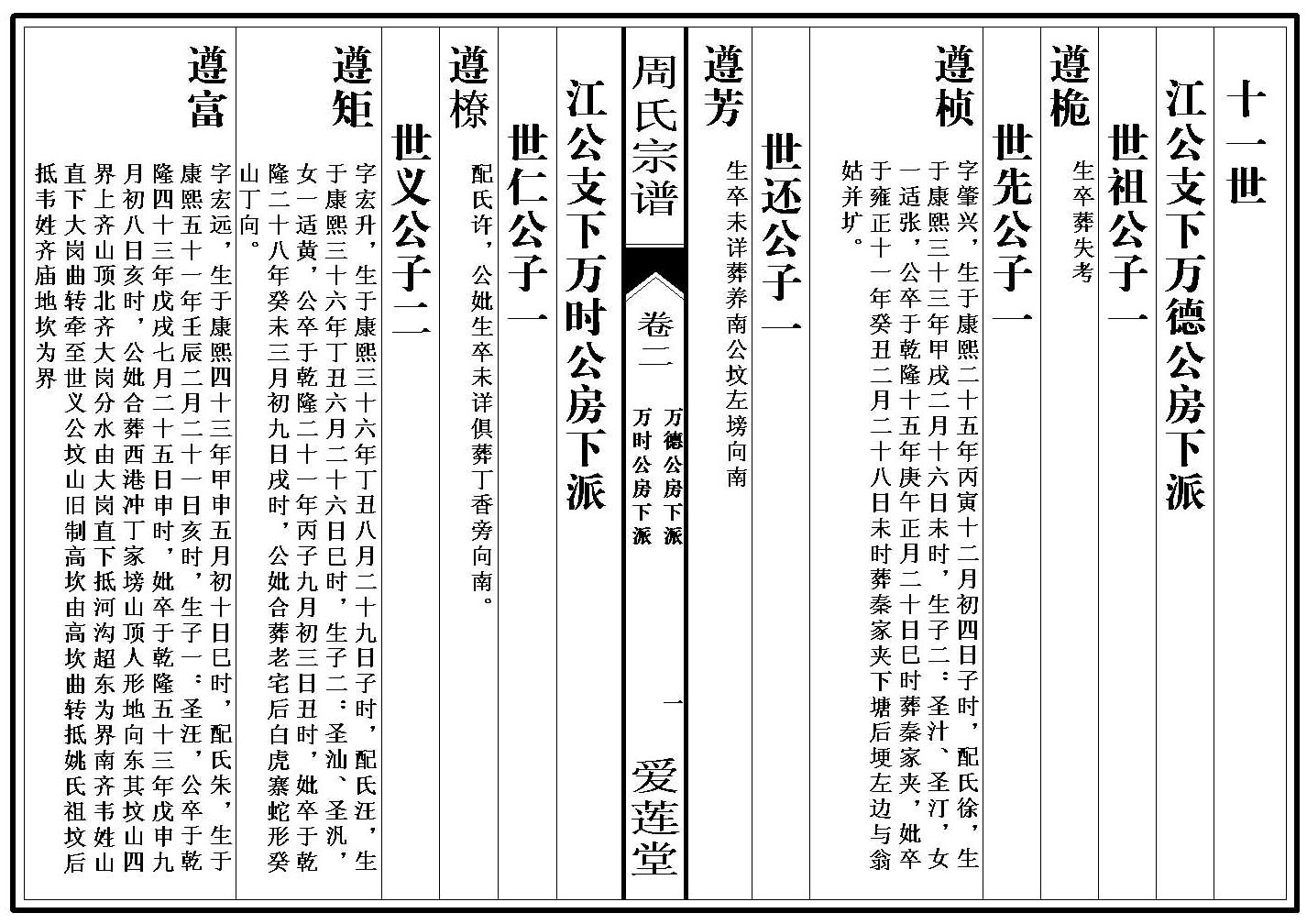 十一世

江公支下万德公房下派

世祖公子一

遵桅

生卒葬失考

世先公子一

遵桢

字肇兴，生于康熙二十五年丙寅十二月初四日子时，配氏徐，生于康熙三十三年甲戌二月十六日未时，生子二：圣汁、圣汀，女一适张，公卒于乾隆十五年庚午正月二十日巳时葬秦家夹，妣卒于雍正十一年癸丑二月二十八日未时葬秦家夹下塘后埂左边与翁姑并圹。

世还公子一

遵芳

生卒未详葬养南公坟左塝向南

周氏宗谱

卷二

万德公房下派
万时公房下派

一

爱莲堂

江公支下万时公房下派

世仁公子一

遵橑

配氏许，公妣生卒未详俱葬丁香旁向南。

世义公子二

遵矩

字宏升，生于康熙三十六年丁丑八月二十九日子时，配氏汪，生于康熙三十六年丁丑六月二十六日巳时，生子二：圣汕、圣汎，女一适黄，公卒于乾隆二十一年丙子九月初三日丑时，妣卒于乾隆二十八年癸未三月初九日戌时，公妣合葬老宅后白虎寨蛇形癸山丁向。

遵富

字宏远，生于康熙四十三年甲申五月初十日巳时，配氏朱，生于康熙五十一年壬辰二月二十一日亥时，生子一：圣汪，公卒于乾隆四十三年戊戌七月二十五日申时，妣卒于乾隆五十三年戊申九月初八日亥时，公妣合葬西港冲丁家塝山顶人形地向东其坟山四界上齐山顶北齐大岗分水由大岗直下抵河沟超东为界南齐韦姓山直下大岗曲转牵至世义公坟山旧制高坎由高坎曲转抵姚氏祖坟后抵韦姓齐庙地坎为界